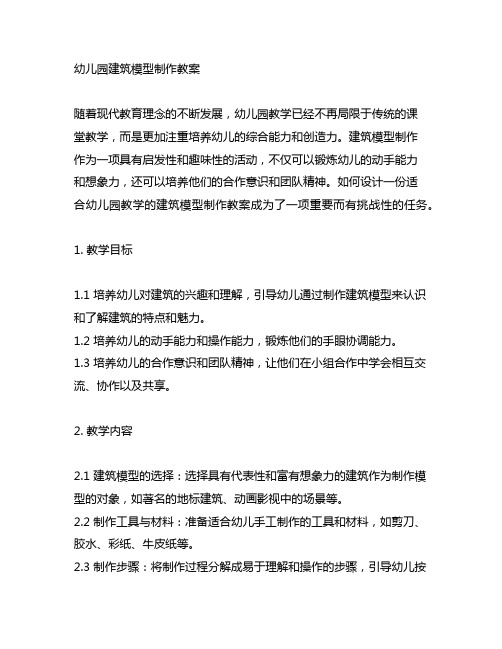 幼儿园建筑模型制作教案

随着现代教育理念的不断发展，幼儿园教学已经不再局限于传统的课堂教学，而是更加注重培养幼儿的综合能力和创造力。建筑模型制作作为一项具有启发性和趣味性的活动，不仅可以锻炼幼儿的动手能力和想象力，还可以培养他们的合作意识和团队精神。如何设计一份适合幼儿园教学的建筑模型制作教案成为了一项重要而有挑战性的任务。

1. 教学目标

1.1 培养幼儿对建筑的兴趣和理解，引导幼儿通过制作建筑模型来认识和了解建筑的特点和魅力。
1.2 培养幼儿的动手能力和操作能力，锻炼他们的手眼协调能力。
1.3 培养幼儿的合作意识和团队精神，让他们在小组合作中学会相互交流、协作以及共享。

2. 教学内容

2.1 建筑模型的选择：选择具有代表性和富有想象力的建筑作为制作模型的对象，如著名的地标建筑、动画影视中的场景等。
2.2 制作工具与材料：准备适合幼儿手工制作的工具和材料，如剪刀、胶水、彩纸、牛皮纸等。
2.3 制作步骤：将制作过程分解成易于理解和操作的步骤，引导幼儿按